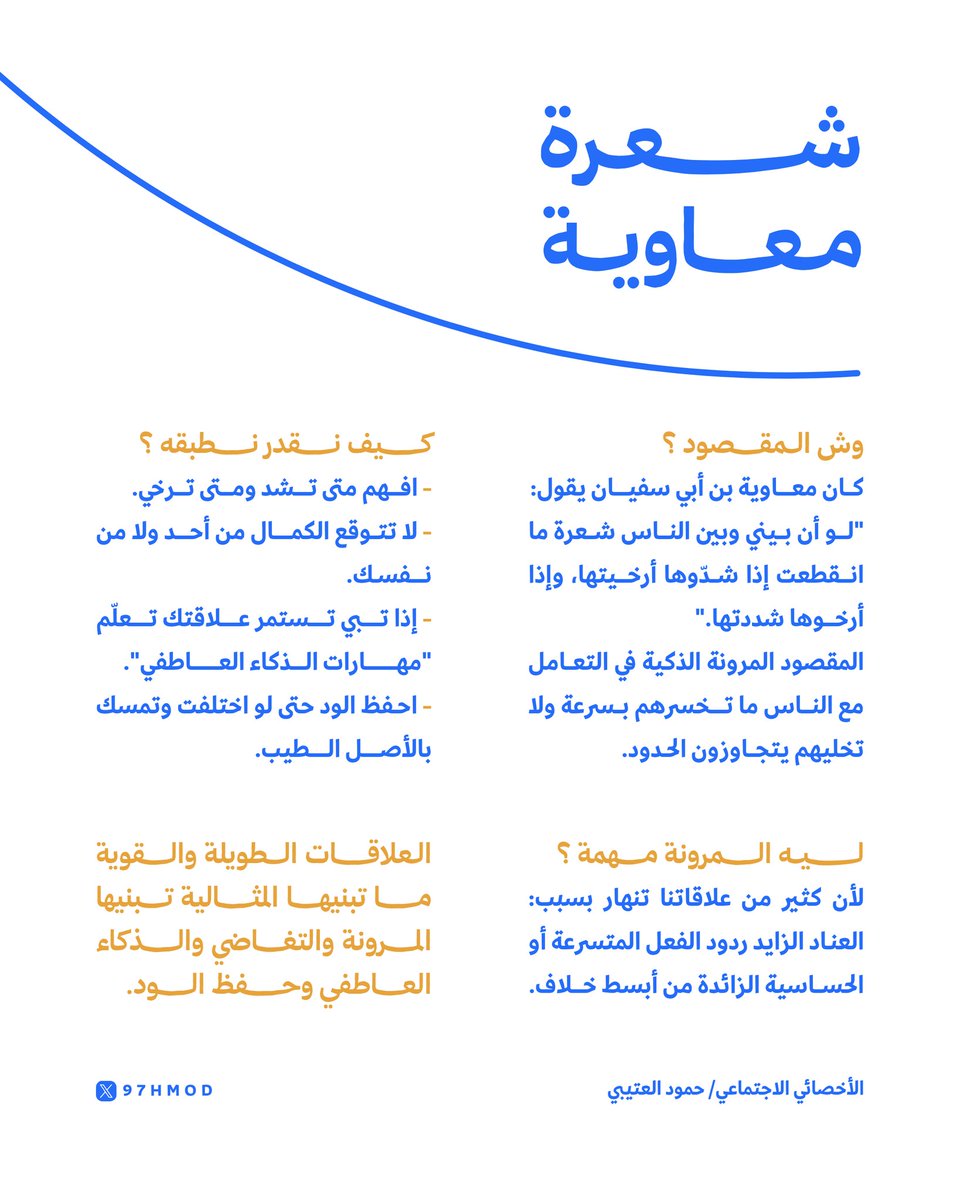 شعرة معاوية

وش المقصود ؟
كان معاوية بن أبي سفيان يقول: "لو أن بيني وبين الناس شعرة ما انقطعت إذا شدّوها أرخيتها، وإذا أرخوها شددتها."
المقصود المرونة الذكية في التعامل مع الناس ما تخسرهم بسرعة ولا تخليهم يتجاوزون الحدود.

ليه المرونة مهمة ؟
لأن كثير من علاقاتنا تنهار بسبب: العناد الزايد ردود الفعل المتسرعة أو الحساسية الزائدة من أبسط خلاف.

كيف نقدر نطبقه ؟
- افهم متى تشد ومتى ترخي.
- لا تتوقع الكمال من أحد ولا من نفسك.
- إذا تبي تستمر علاقتك تعلّم "مهارات الذكاء العاطفي".
- احفظ الود حتى لو اختلفت وتمسك بالأصل الطيب.

العلاقات الطويلة والقوية ما تبنيها المثالية تبنيها المرونة والتغاضي والذكاء العاطفي وحفظ الود.

الأخصائي الاجتماعي/ حمود العتيبي

97HMOD